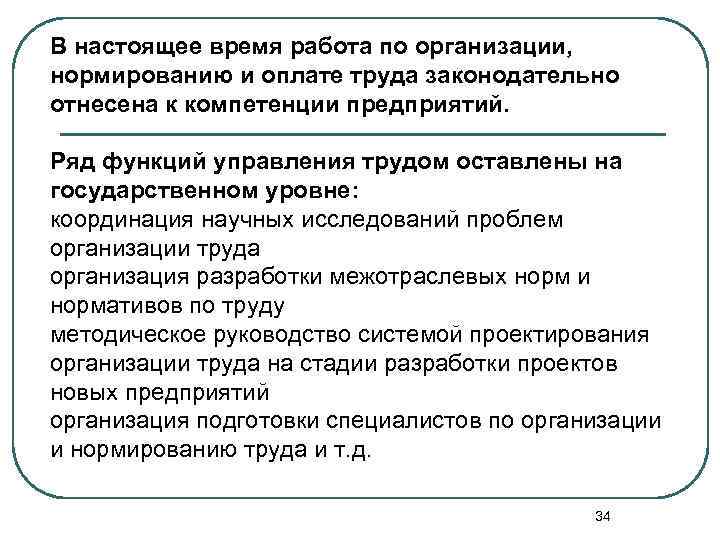 В настоящее время работа по организации, нормированию и оплате труда законодательно отнесена к компетенции предприятий.

Ряд функций управления трудом оставлены на государственном уровне:
координация научных исследований проблем организации труда
организация разработки межотраслевых норм и нормативов по труду
методическое руководство системой проектирования организации труда на стадии разработки проектов новых предприятий
организация подготовки специалистов по организации и нормированию труда и т.д.

34